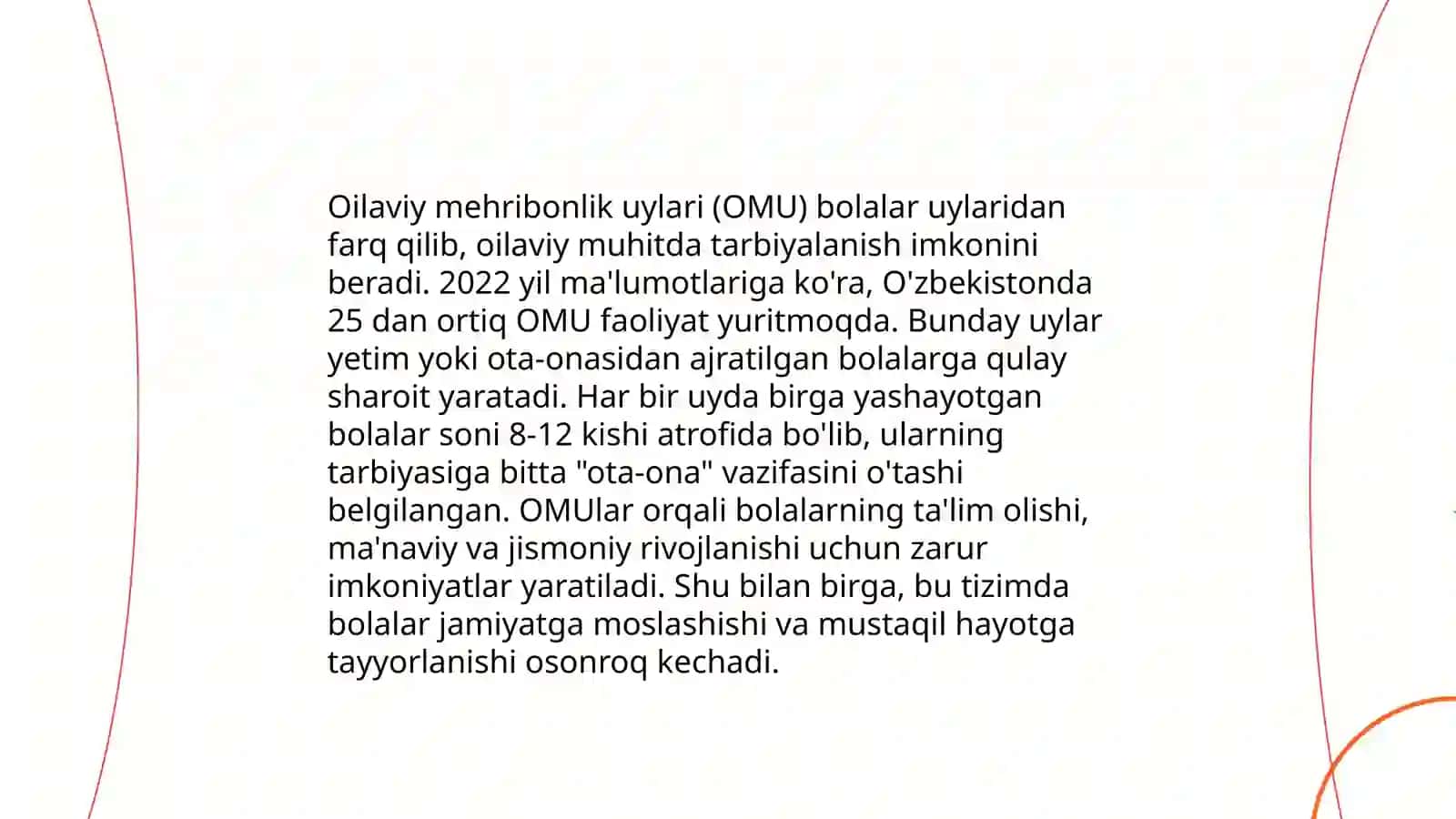 Oilaviy mehribonlik uylari (OMU) bolalar uylaridan farq qilib, oilaviy muhitda tarbiyalanish imkonini beradi. 2022 yil ma'lumotlariga ko'ra, O'zbekistonda 25 dan ortiq OMU faoliyat yuritmoqda. Bunday uylar yetim yoki ota-onasidan ajratilgan bolalarga qulay sharoit yaratadi. Har bir uyda birga yashayotgan bolalar soni 8-12 kishi atrofida bo'lib, ularning tarbiyasiga bitta "ota-ona" vazifasini o'tashi belgilangan. OMUlar orqali bolalarning ta'lim olishi, ma'naviy va jismoniy rivojlanishi uchun zarur imkoniyatlar yaratiladi. Shu bilan birga, bu tizimda bolalar jamiyatga moslashishi va mustaqil hayotga tayyorlanishi osonroq kechadi.